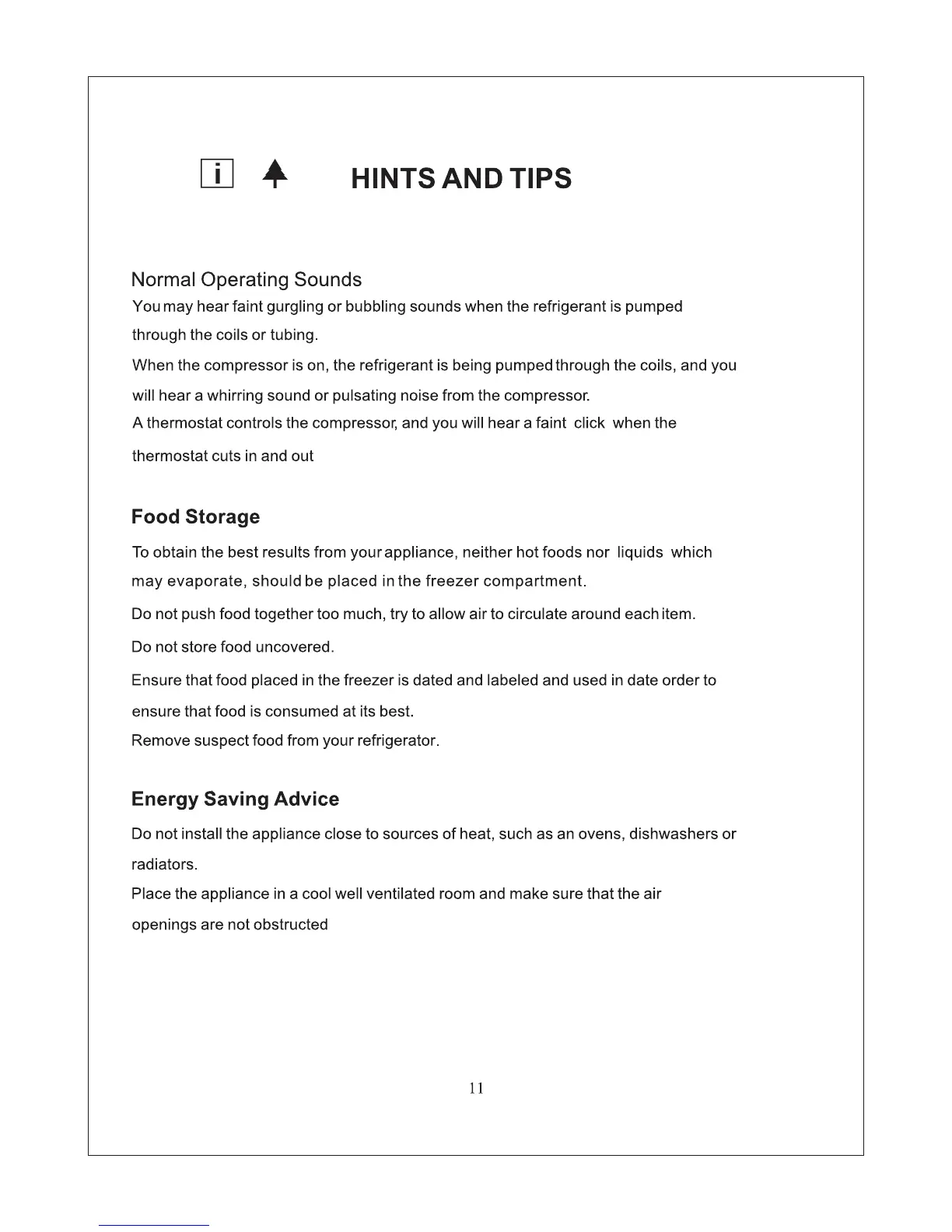 i

HINTS AND TIPS

Normal Operating Sounds

You may hear faint gurgling or bubbling sounds when the refrigerant is pumped through the coils or tubing.

When the compressor is on, the refrigerant is being pumped through the coils, and you will hear a whirring sound or pulsating noise from the compressor.

A thermostat controls the compressor, and you will hear a faint click when the thermostat cuts in and out

Food Storage

To obtain the best results from your appliance, neither hot foods nor liquids which may evaporate, should be placed in the freezer compartment.

Do not push food together too much, try to allow air to circulate around each item.

Do not store food uncovered.

Ensure that food placed in the freezer is dated and labeled and used in date order to ensure that food is consumed at its best.

Remove suspect food from your refrigerator.

Energy Saving Advice

Do not install the appliance close to sources of heat, such as an ovens, dishwashers or radiators.

Place the appliance in a cool well ventilated room and make sure that the air openings are not obstructed

11